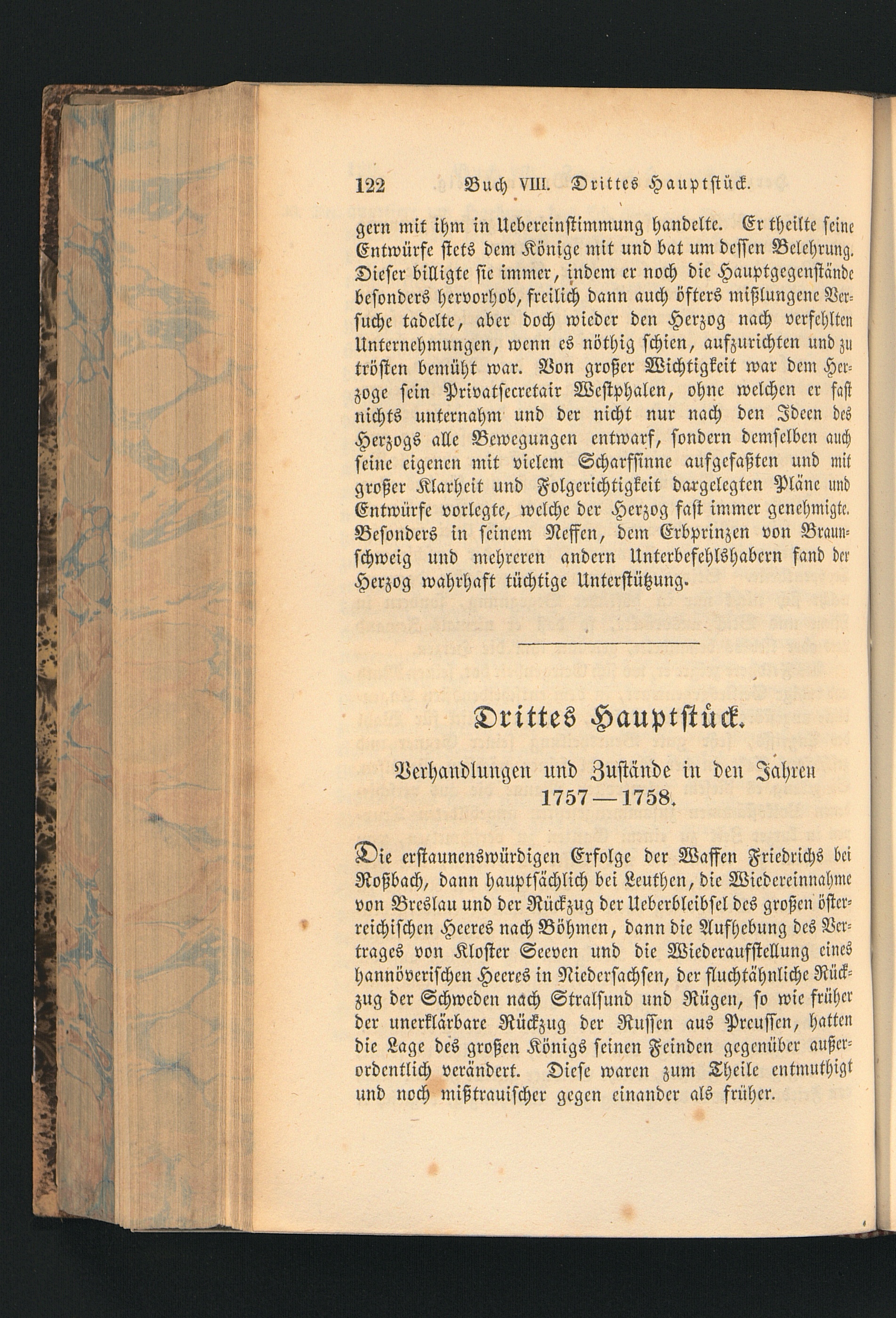 122 Buch VIII. Drittes Hauptstück.

gern mit ihm in Uebereinstimmung handelte. Er theilte seine Entwürfe stets dem Könige mit und bat um dessen Belehrung. Dieser billigte sie immer, indem er noch die Hauptgegenstände besonders hervorhob, freilich dann auch öfters mißlungene Versuche tadelte, aber doch wieder den Herzog nach verfehlten Unternehmungen, wenn es nöthig schien, aufzurichten und zu trösten bemüht war. Von großer Wichtigkeit war dem Herzoge sein Privatsecretair Westphalen, ohne welchen er fast nichts unternahm und der nicht nur nach den Ideen des Herzogs alle Bewegungen entwarf, sondern demselben auch seine eigenen mit vielem Scharfsinne aufgefaßten und mit großer Klarheit und Folgerichtigkeit dargelegten Pläne und Entwürfe vorlegte, welche der Herzog fast immer genehmigte. Besonders in seinem Neffen, dem Erbprinzen von Braunschweig und mehreren andern Unterbefehlshabern fand der Herzog wahrhaft tüchtige Unterstützung.

Drittes Hauptstück.

Verhandlungen und Zustände in den Jahren 1757—1758.

Die erstaunenswürdigen Erfolge der Waffen Friedrichs bei Roßbach, dann hauptsächlich bei Leuthen, die Wiedereinnahme von Breslau und der Rückzug der Ueberbleibsel des großen österreichischen Heeres nach Böhmen, dann die Aufhebung des Vertrages von Kloster Seeven und die Wiederaufstellung eines hannöverischen Heeres in Niedersachsen, der fluchtähnliche Rückzug der Schweden nach Stralsund und Rügen, so wie früher der unerklärbare Rückzug der Russen aus Preussen, hatten die Lage des großen Königs seinen Feinden gegenüber außerordentlich verändert. Diese waren zum Theile entmuthigt und noch mißtrauischer gegen einander als früher.